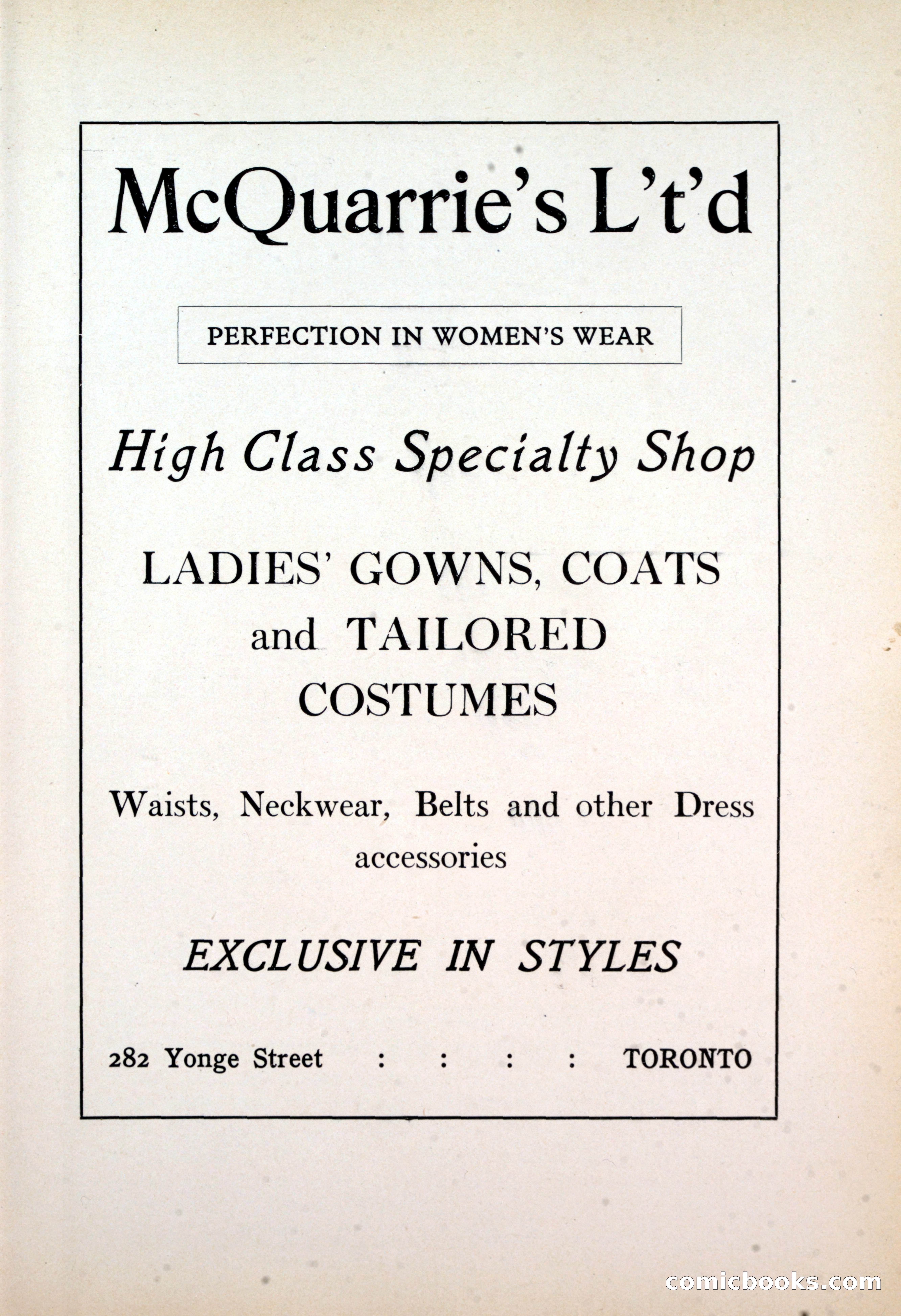 McQuarrie's L't'd

PERFECTION IN WOMEN'S WEAR

High Class Specialty Shop

LADIES' GOWNS, COATS and TAILORED COSTUMES

Waists, Neckwear, Belts and other Dress accessories

EXCLUSIVE IN STYLES

282 Yonge Street : : : : TORONTO

comicbooks.com